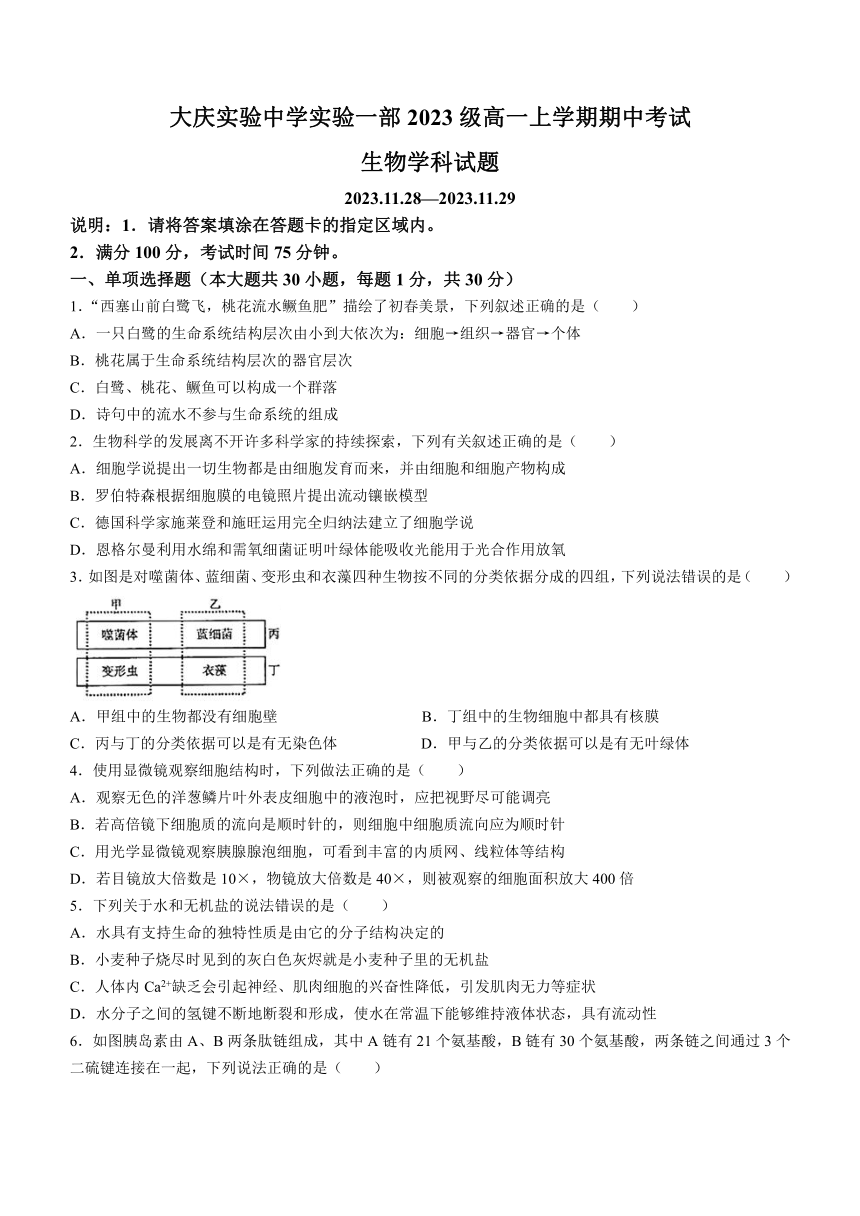 大庆实验中学实验一部 2023 级高一上学期期中考试

生物学科试题

2023.11.28—2023.11.29

说明：1．请将答案填涂在答题卡的指定区域内。

2．满分 100 分，考试时间 75 分钟。

一、单项选择题（本大题共 30 小题，每题 1 分，共 30 分）

1.“西塞山前白鹭飞，桃花流水鳜鱼肥”描绘了初春美景，下列叙述正确的是（　　）

A．一只白鹭的生命系统结构层次由小到大依次为：细胞→组织→器官→个体

B．桃花属于生命系统结构层次的器官层次

C．白鹭、桃花、鳜鱼可以构成一个群落

D．诗句中的流水不参与生命系统的组成

2．生物科学的发展离不开许多科学家的持续探索，下列有关叙述正确的是（　　）

A．细胞学说提出一切生物都是由细胞发育而来，并由细胞和细胞产物构成

B．罗伯特森根据细胞膜的电镜照片提出流动镶嵌模型

C．德国科学家施莱登和施旺运用完全归纳法建立了细胞学说

D．恩格尔曼利用水绵和需氧细菌证明叶绿体能吸收光能用于光合作用放氧

3. 如图是对噬菌体、蓝细菌、变形虫和衣藻四种生物按不同的分类依据分成的四组，下列说法错误的是（　　）

甲 乙
噬菌体 蓝细菌 丙
变形虫 衣藻 丁

A．甲组中的生物都没有细胞壁

B．丁组中的生物细胞中都具有核膜

C．丙与丁的分类依据可以是有无染色体

D．甲与乙的分类依据可以是有无叶绿体

4．使用显微镜观察细胞结构时，下列做法正确的是（　　）

A．观察无色的洋葱鳞片叶外表皮细胞中的液泡时，应把视野尽可能调亮

B．若高倍镜下细胞质的流向是顺时针的，则细胞中细胞质流向应为顺时针

C．用光学显微镜观察胰腺腺泡细胞，可看到丰富的内质网、线粒体等结构

D．若目镜放大倍数是 10×，物镜放大倍数是 40×，则被观察的细胞面积放大 400 倍

5．下列关于水和无机盐的说法错误的是（　　）

A．水具有支持生命的独特性质是由它的分子结构决定的

B．小麦种子烧尽时见到的灰白色灰烬就是小麦种子里的无机盐

C．人体内 $Ca^{2+}$缺乏会引起神经、肌肉细胞的兴奋性降低，引发肌肉无力等症状

D．水分子之间的氢键不断地断裂和形成，使水在常温下能够维持液体状态，具有流动性

6．如图胰岛素由 A、B 两条肽链组成，其中 A 链有 21 个氨基酸，B 链有 30 个氨基酸，两条链之间通过 3 个二硫键连接在一起，下列说法正确的是（　　）